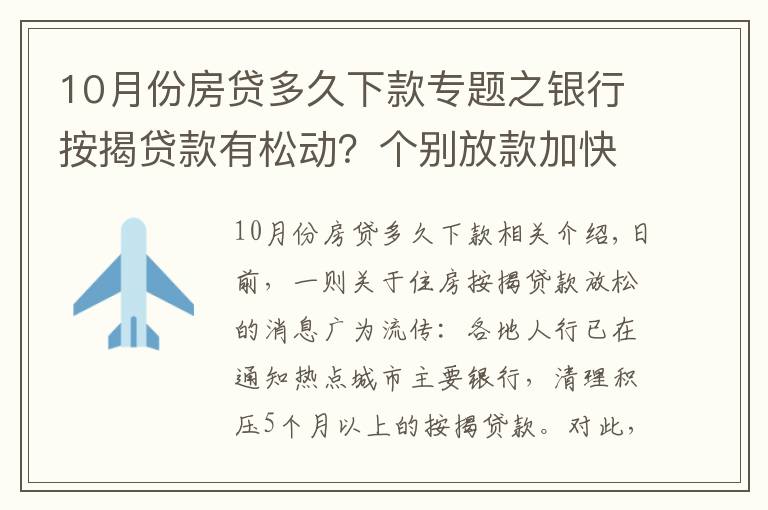 10月份房贷多久下款专题之银行按揭贷款有松动？个别放款加快

10月份房贷多久下款相关介绍，日前，一则关于住房按揭贷款放松的消息广为流传：各地人行已在通知热点城市主要银行，清理积压5个月以上的按揭贷款。对此，